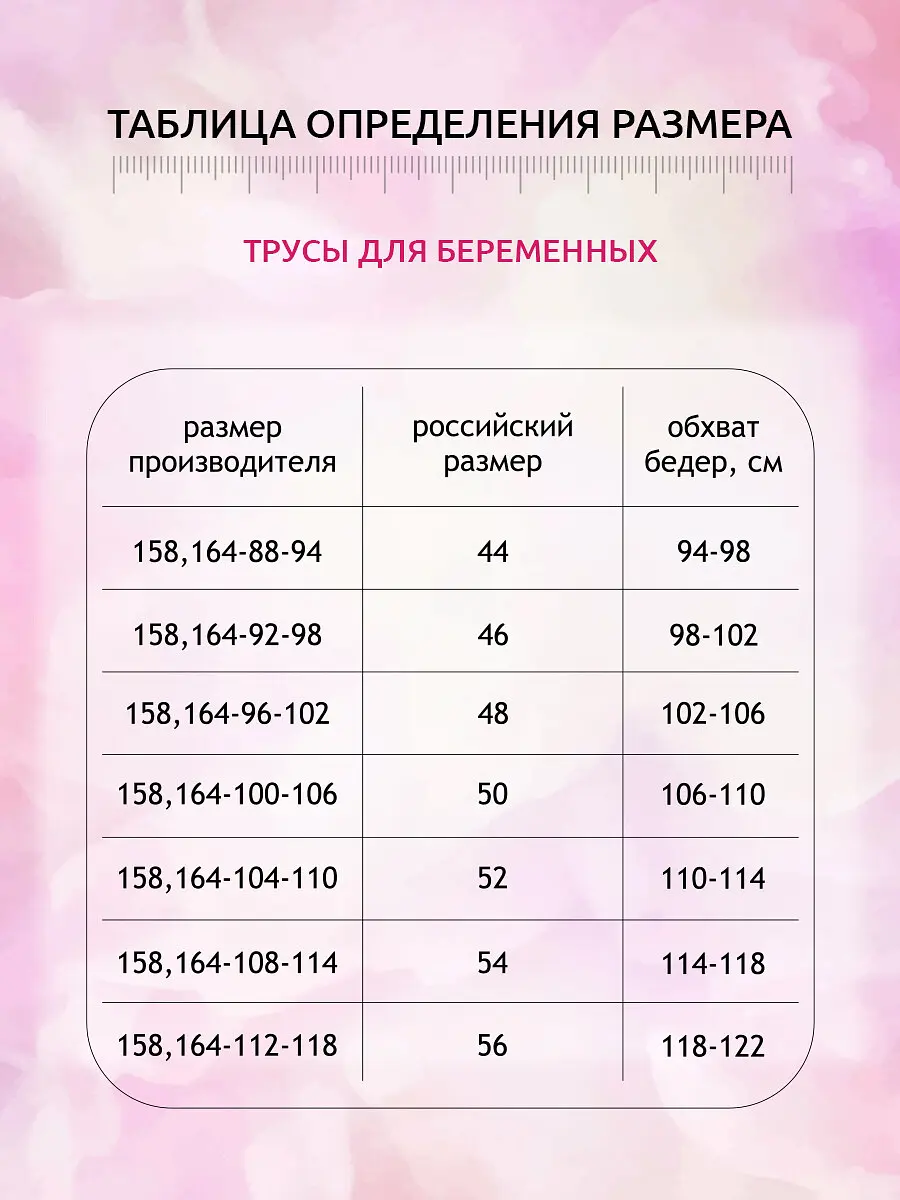 ТАБЛИЦА ОПРЕДЕЛЕНИЯ РАЗМЕРА

ТРУСЫ ДЛЯ БЕРЕМЕННЫХ

| размер производителя | российский размер | обхват бедер, см |
|---|---|---|
| 158,164-88-94 | 44 | 94-98 |
| 158,164-92-98 | 46 | 98-102 |
| 158,164-96-102 | 48 | 102-106 |
| 158,164-100-106 | 50 | 106-110 |
| 158,164-104-110 | 52 | 110-114 |
| 158,164-108-114 | 54 | 114-118 |
| 158,164-112-118 | 56 | 118-122 |